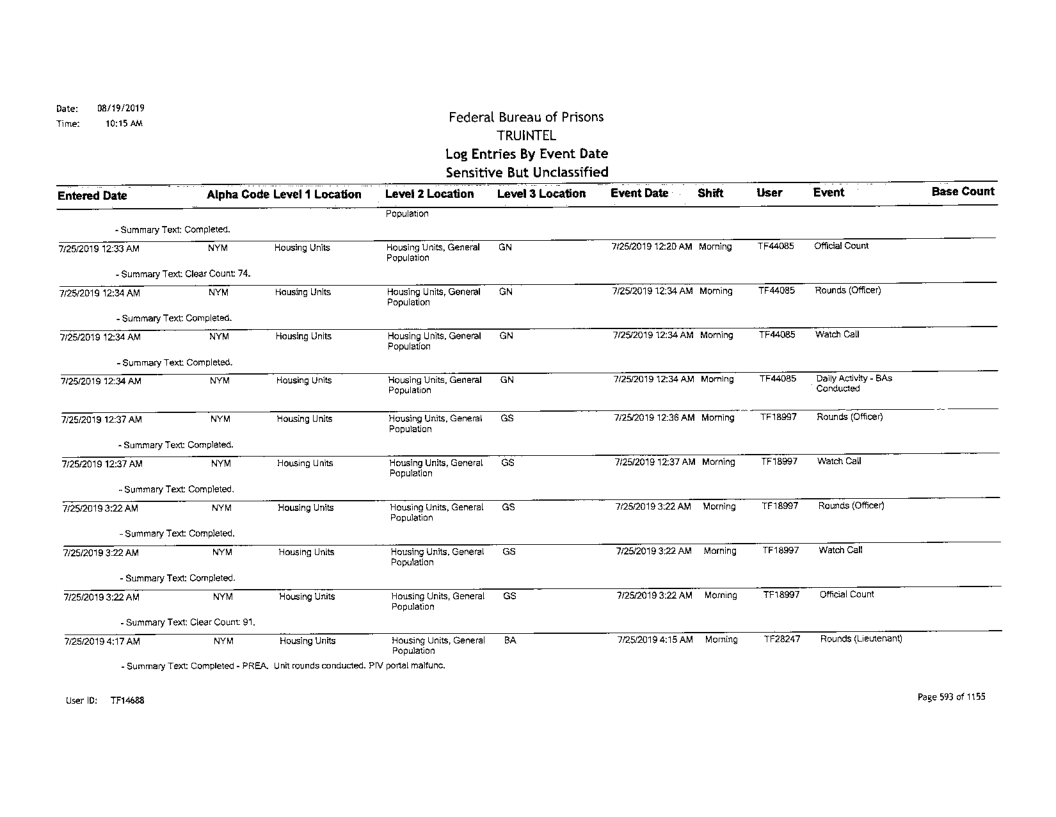 Date: 08/19/2019
Time: 10:15 AM

Federal Bureau of Prisons
TRUINTEL
Log Entries By Event Date
Sensitive But Unclassified

| Entered Date | Alpha Code | Level 1 Location | Level 2 Location | Level 3 Location | Event Date | Shift | User | Event | Base Count |
|---|---|---|---|---|---|---|---|---|---|
| | | | Population | | | | | | |
| - Summary Text: Completed. | | | | | | | | | |
| 7/25/2019 12:33 AM | NYM | Housing Units | Housing Units, General Population | GN | 7/25/2019 12:20 AM | Morning | TF44085 | Official Count | |
| - Summary Text: Clear Count: 74. | | | | | | | | | |
| 7/25/2019 12:34 AM | NYM | Housing Units | Housing Units, General Population | GN | 7/25/2019 12:34 AM | Morning | TF44085 | Rounds (Officer) | |
| - Summary Text: Completed. | | | | | | | | | |
| 7/25/2019 12:34 AM | NYM | Housing Units | Housing Units, General Population | GN | 7/25/2019 12:34 AM | Morning | TF44085 | Watch Call | |
| - Summary Text: Completed. | | | | | | | | | |
| 7/25/2019 12:34 AM | NYM | Housing Units | Housing Units, General Population | GN | 7/25/2019 12:34 AM | Morning | TF44085 | Daily Activity - BAs Conducted | |
| 7/25/2019 12:37 AM | NYM | Housing Units | Housing Units, General Population | GS | 7/25/2019 12:36 AM | Morning | TF18997 | Rounds (Officer) | |
| - Summary Text: Completed. | | | | | | | | | |
| 7/25/2019 12:37 AM | NYM | Housing Units | Housing Units, General Population | GS | 7/25/2019 12:37 AM | Morning | TF18997 | Watch Call | |
| - Summary Text: Completed. | | | | | | | | | |
| 7/25/2019 3:22 AM | NYM | Housing Units | Housing Units, General Population | GS | 7/25/2019 3:22 AM | Morning | TF18997 | Rounds (Officer) | |
| - Summary Text: Completed. | | | | | | | | | |
| 7/25/2019 3:22 AM | NYM | Housing Units | Housing Units, General Population | GS | 7/25/2019 3:22 AM | Morning | TF18997 | Watch Call | |
| - Summary Text: Completed. | | | | | | | | | |
| 7/25/2019 3:22 AM | NYM | Housing Units | Housing Units, General Population | GS | 7/25/2019 3:22 AM | Morning | TF18997 | Official Count | |
| - Summary Text: Clear Count: 91. | | | | | | | | | |
| 7/25/2019 4:17 AM | NYM | Housing Units | Housing Units, General Population | BA | 7/25/2019 4:15 AM | Morning | TF28247 | Rounds (Lieutenant) | |
| - Summary Text: Completed - PREA. Unit rounds conducted. PIV portal malfunc. | | | | | | | | | |

User ID: TF14688

Page 593 of 1155